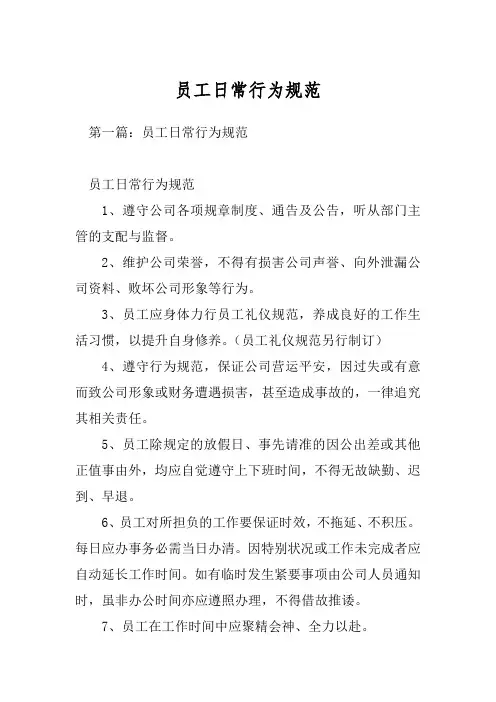 员工日常行为规范

第一篇：员工日常行为规范

员工日常行为规范

1、遵守公司各项规章制度、通告及公告，听从部门主管的支配与监督。

2、维护公司荣誉，不得有损害公司声誉、向外泄漏公司资料、败坏公司形象等行为。

3、员工应身体力行员工礼仪规范，养成良好的工作生活习惯，以提升自身修养。（员工礼仪规范另行制订）

4、遵守行为规范，保证公司营运平安，因过失或有意而致公司形象或财务遭遇损害，甚至造成事故的，一律追究其相关责任。

5、员工除规定的放假日、事先请准的因公出差或其他正值事由外，均应自觉遵守上下班时间，不得无故缺勤、迟到、早退。

6、员工对所担负的工作要保证时效，不拖延、不积压。每日应办事务必需当日办清。因特别状况或工作未完成者应自动延长工作时间。如有临时发生紧要事项由公司人员通知时，虽非办公时间亦应遵照办理，不得借故推诿。

7、员工在工作时间中应聚精会神、全力以赴。